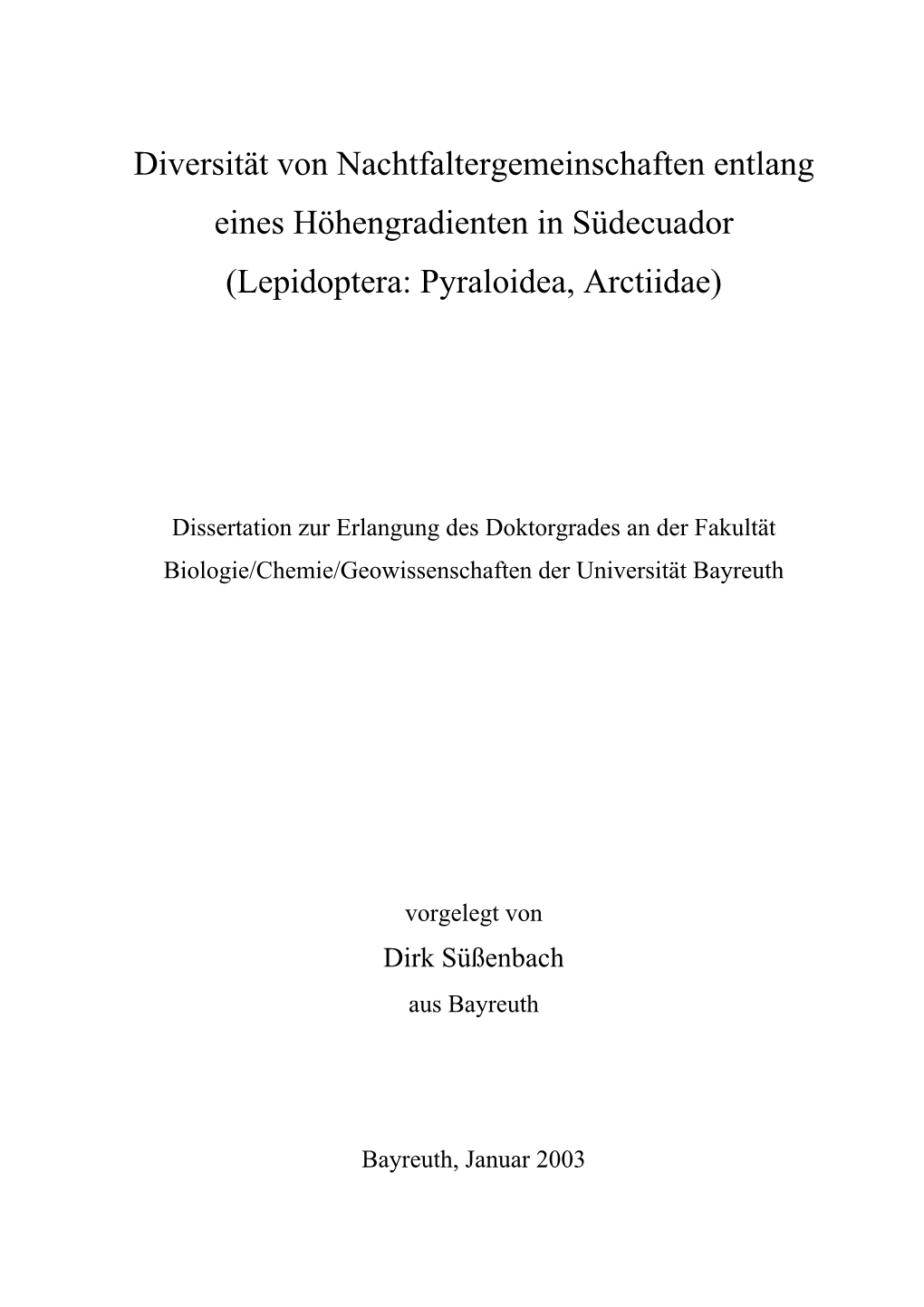 Diversität von Nachtfaltergemeinschaften entlang eines Höhengradienten in Südecuador (Lepidoptera: Pyraloidea, Arctiidae)

Dissertation zur Erlangung des Doktorgrades an der Fakultät Biologie/Chemie/Geowissenschaften der Universität Bayreuth

vorgelegt von
Dirk Süßenbach
aus Bayreuth

Bayreuth, Januar 2003